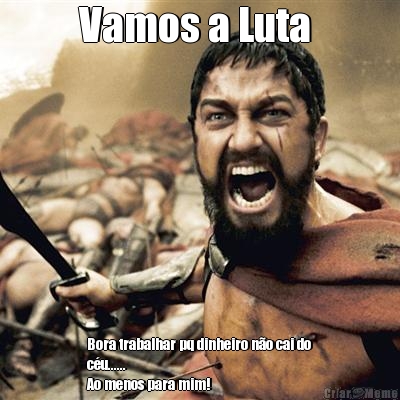 Vamos a Luta

Bora trabalhar pq dinheiro não cai do céu......
Ao menos para mim!

Criar Meme